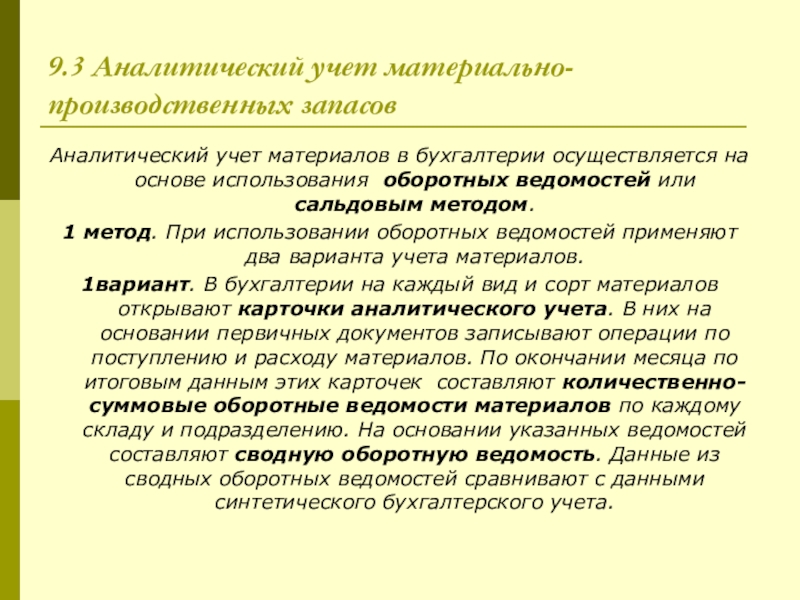 9.3 Аналитический учет материально-производственных запасов

Аналитический учет материалов в бухгалтерии осуществляется на основе использования оборотных ведомостей или сальдовым методом.

1 метод. При использовании оборотных ведомостей применяют два варианта учета материалов.

1вариант. В бухгалтерии на каждый вид и сорт материалов открывают карточки аналитического учета. В них на основании первичных документов записывают операции по поступлению и расходу материалов. По окончании месяца по итоговым данным этих карточек составляют количественно-суммовые оборотные ведомости материалов по каждому складу и подразделению. На основании указанных ведомостей составляют сводную оборотную ведомость. Данные из сводных оборотных ведомостей сравнивают с данными синтетического бухгалтерского учета.